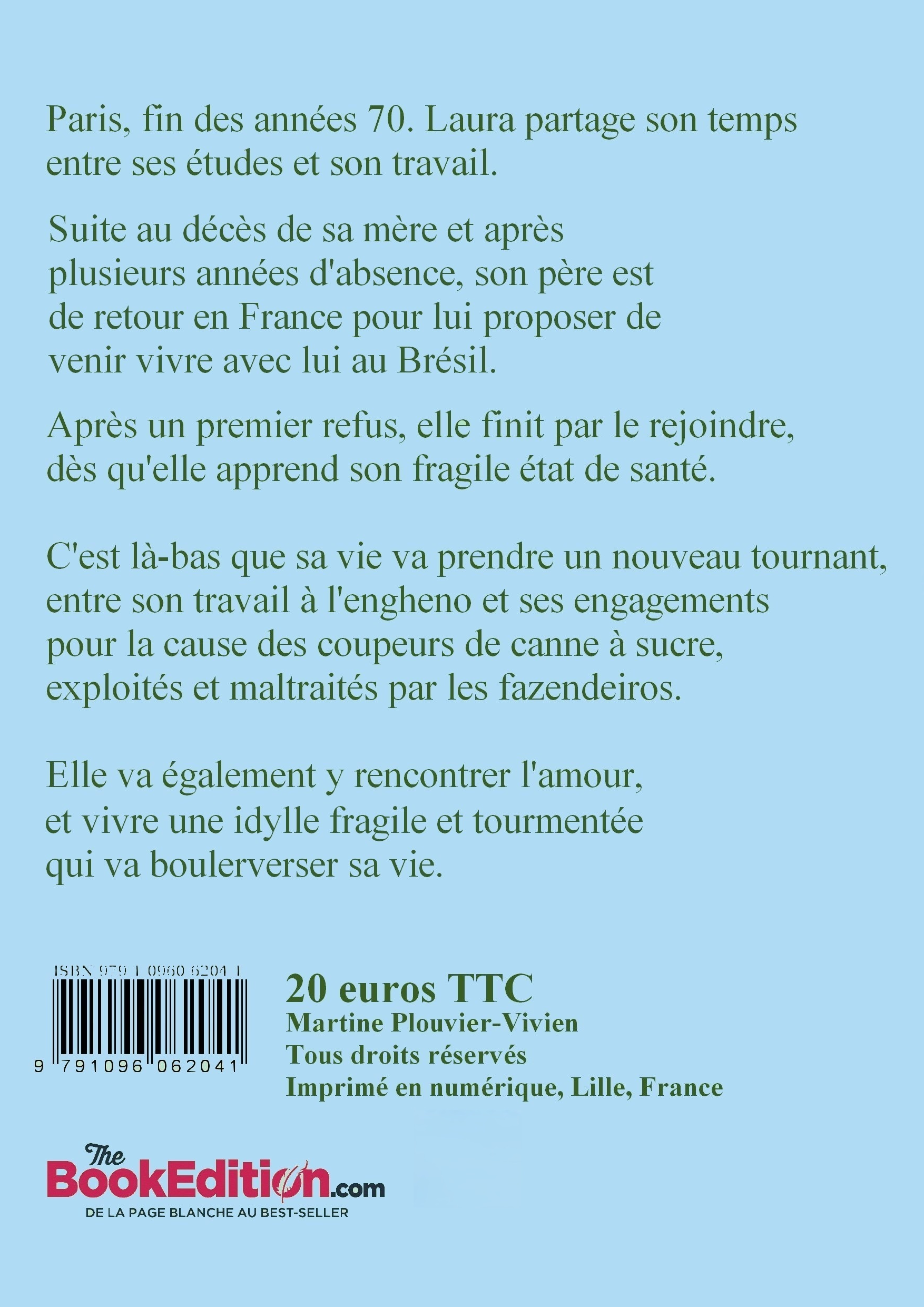 Paris, fin des années 70. Laura partage son temps entre ses études et son travail.

Suite au décès de sa mère et après plusieurs années d'absence, son père est de retour en France pour lui proposer de venir vivre avec lui au Brésil.

Après un premier refus, elle finit par le rejoindre, dès qu'elle apprend son fragile état de santé.

C'est là-bas que sa vie va prendre un nouveau tournant, entre son travail à l'engheno et ses engagements pour la cause des coupeurs de canne à sucre, exploités et maltraités par les fazendeiros.

Elle va également y rencontrer l'amour, et vivre une idylle fragile et tourmentée qui va boulerverser sa vie.

ISBN 979 1 0960 6204 1

9 791096 062041

20 euros TTC
Martine Plouvier-Vivien
Tous droits réservés
Imprimé en numérique, Lille, France

The BookEdition.com
DE LA PAGE BLANCHE AU BEST-SELLER